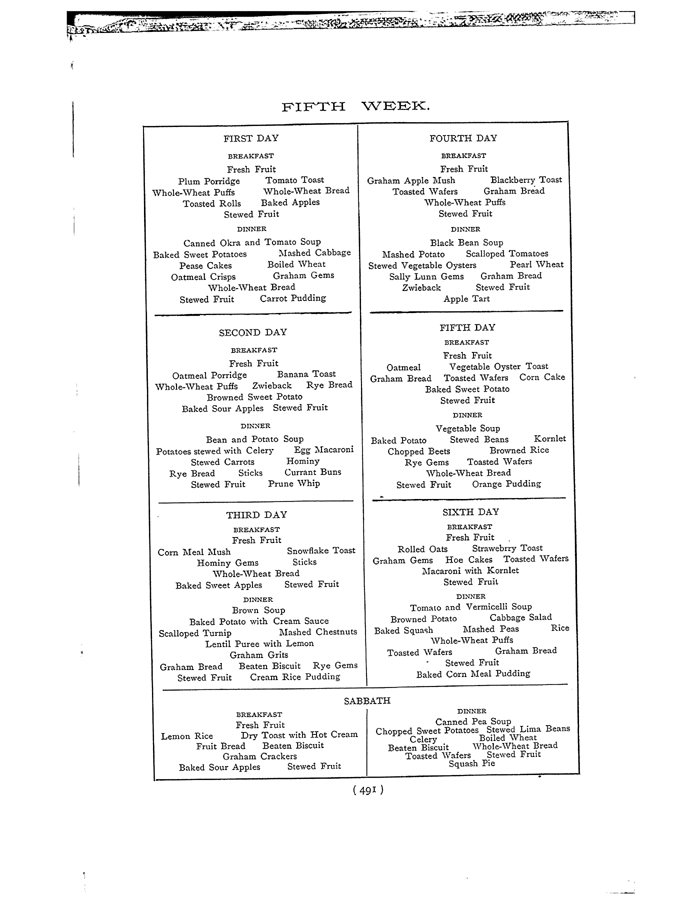 FIFTH WEEK.

FIRST DAY

BREAKFAST

Fresh Fruit
Plum Porridge Tomato Toast
Whole-Wheat Puffs Whole-Wheat Bread
Toasted Rolls Baked Apples
Stewed Fruit

DINNER

Canned Okra and Tomato Soup
Baked Sweet Potatoes Mashed Cabbage
Pease Cakes Boiled Wheat
Oatmeal Crisps Graham Gems
Whole-Wheat Bread
Stewed Fruit Carrot Pudding

SECOND DAY

BREAKFAST

Fresh Fruit
Oatmeal Porridge Banana Toast
Whole-Wheat Puffs Zwieback Rye Bread
Browned Sweet Potato
Baked Sour Apples Stewed Fruit

DINNER

Bean and Potato Soup
Potatoes stewed with Celery Egg Macaroni
Stewed Carrots Hominy
Rye Bread Sticks Currant Buns
Stewed Fruit Prune Whip

THIRD DAY

BREAKFAST

Fresh Fruit
Corn Meal Mush Snowflake Toast
Hominy Gems Sticks
Whole-Wheat Bread
Baked Sweet Apples Stewed Fruit

DINNER

Brown Soup
Baked Potato with Cream Sauce
Scalloped Turnip Mashed Chestnuts
Lentil Puree with Lemon
Graham Grits
Graham Bread Beaten Biscuit Rye Gems
Stewed Fruit Cream Rice Pudding

FOURTH DAY

BREAKFAST

Fresh Fruit
Graham Apple Mush Blackberry Toast
Toasted Wafers Graham Bread
Whole-Wheat Puffs
Stewed Fruit

DINNER

Black Bean Soup
Mashed Potato Scalloped Tomatoes
Stewed Vegetable Oysters Pearl Wheat
Sally Lunn Gems Graham Bread
Zwieback Stewed Fruit
Apple Tart

FIFTH DAY

BREAKFAST

Fresh Fruit
Oatmeal Vegetable Oyster Toast
Graham Bread Toasted Wafers Corn Cake
Baked Sweet Potato
Stewed Fruit

DINNER

Vegetable Soup
Baked Potato Stewed Beans Kornlet
Chopped Beets Browned Rice
Rye Gems Toasted Wafers
Whole-Wheat Bread
Stewed Fruit Orange Pudding

SIXTH DAY

BREAKFAST

Fresh Fruit
Rolled Oats Strawebrry Toast
Graham Gems Hoe Cakes Toasted Wafers
Macaroni with Kornlet
Stewed Fruit

DINNER

Tomato and Vermicelli Soup
Browned Potato Cabbage Salad
Baked Squash Mashed Peas Rice
Whole-Wheat Puffs
Toasted Wafers Graham Bread
Stewed Fruit
Baked Corn Meal Pudding

SABBATH

BREAKFAST

Fresh Fruit
Lemon Rice Dry Toast with Hot Cream
Fruit Bread Beaten Biscuit
Graham Crackers
Baked Sour Apples Stewed Fruit

DINNER

Canned Pea Soup
Chopped Sweet Potatoes Stewed Lima Beans
Celery Boiled Wheat
Beaten Biscuit Whole-Wheat Bread
Toasted Wafers Stewed Fruit
Squash Pie

( 491 )